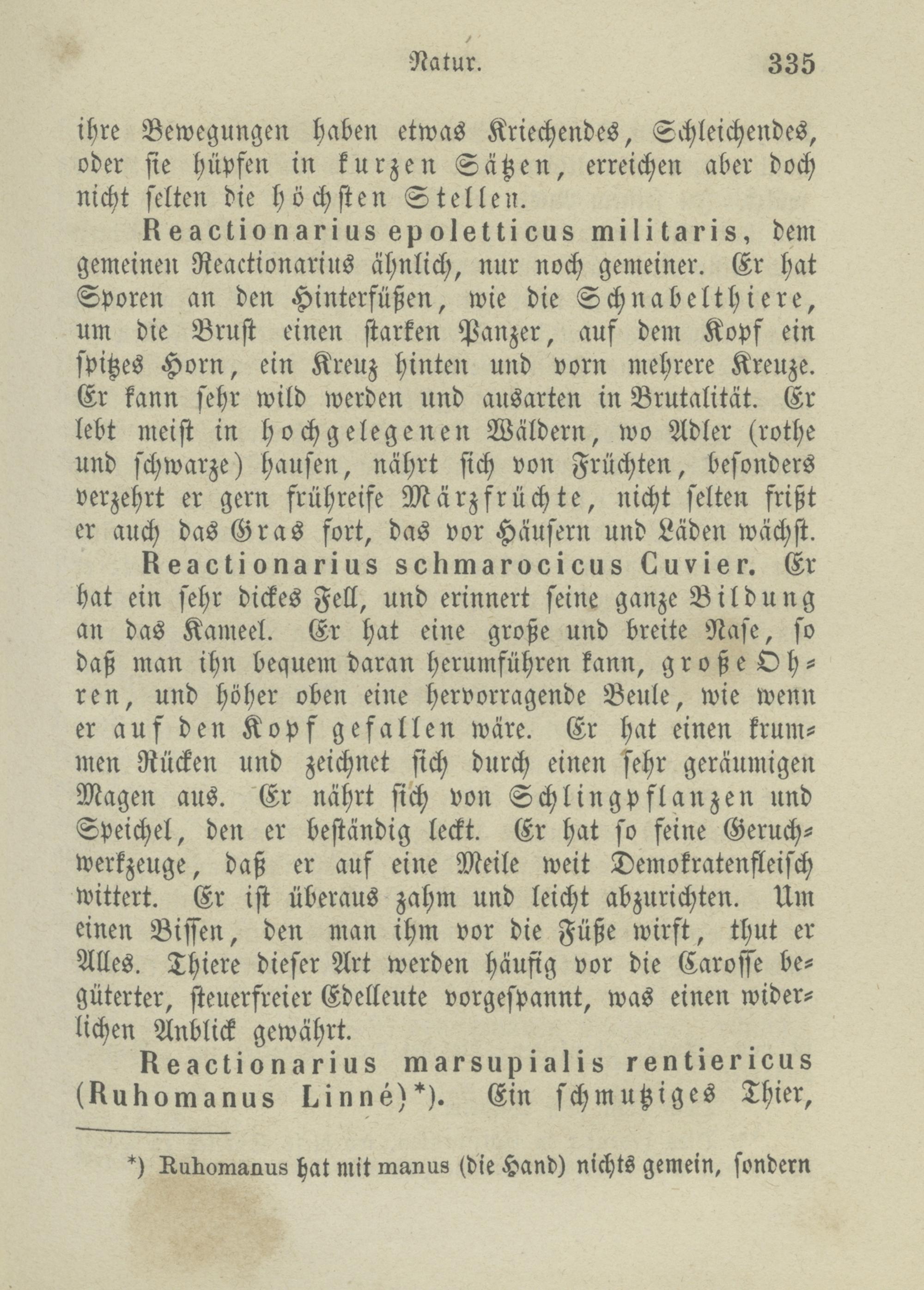 Natur. 335

ihre Bewegungen haben etwas Kriechendes, Schleichendes, oder sie hüpfen in kurzen Sätzen, erreichen aber doch nicht selten die höchsten Stellen.

Reactionarius epoletticus militaris, dem gemeinen Reactionarius ähnlich, nur noch gemeiner. Er hat Sporen an den Hinterfüßen, wie die Schnabelthiere, um die Brust einen starken Panzer, auf dem Kopf ein spitzes Horn, ein Kreuz hinten und vorn mehrere Kreuze. Er kann sehr wild werden und ausarten in Brutalität. Er lebt meist in hochgelegenen Wäldern, wo Adler (rothe und schwarze) hausen, nährt sich von Früchten, besonders verzehrt er gern frühreife Märzfrüchte, nicht selten frißt er auch das Gras fort, das vor Häusern und Läden wächst.

Reactionarius schmarocicus Cuvier. Er hat ein sehr dickes Fell, und erinnert seine ganze Bildung an das Kameel. Er hat eine große und breite Nase, so daß man ihn bequem daran herumführen kann, große Ohren, und höher oben eine hervorragende Beule, wie wenn er auf den Kopf gefallen wäre. Er hat einen krummen Rücken und zeichnet sich durch einen sehr geräumigen Magen aus. Er nährt sich von Schlingpflanzen und Speichel, den er beständig leckt. Er hat so feine Geruchwerkzeuge, daß er auf eine Meile weit Demokratenfleisch wittert. Er ist überaus zahm und leicht abzurichten. Um einen Bissen, den man ihm vor die Füße wirft, thut er Alles. Thiere dieser Art werden häufig vor die Carosse begüterter, steuerfreier Edelleute vorgespannt, was einen widerlichen Anblick gewährt.

Reactionarius marsupialis rentiericus (Ruhomanus Linné)*). Ein schmutziges Thier,

*) Ruhomanus hat mit manus (die Hand) nichts gemein, sondern